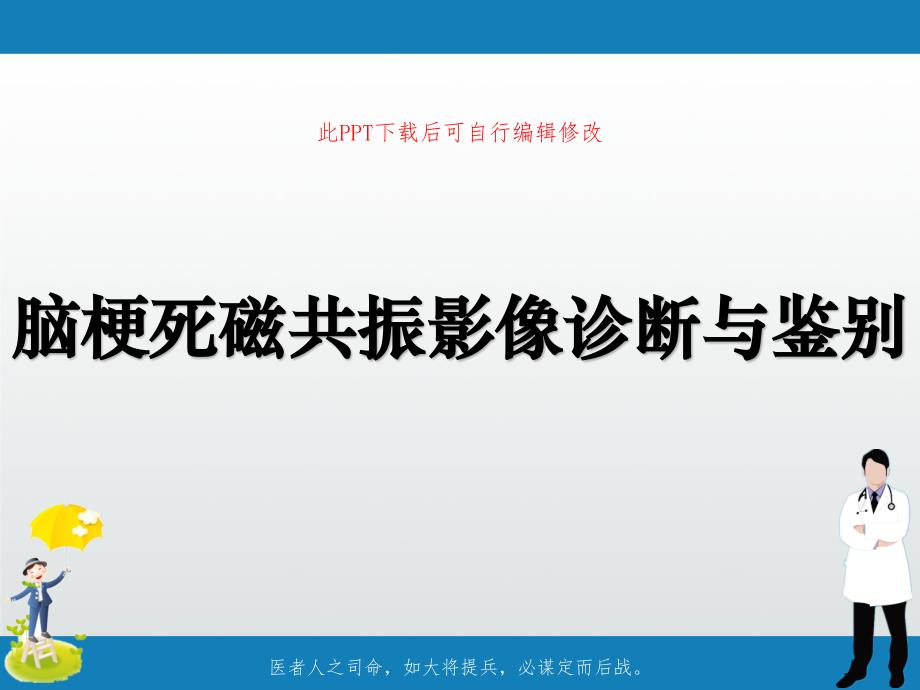 此PPT下载后可自行编辑修改

脑梗死磁共振影像诊断与鉴别

医者人之司命，如大将提兵，必谋定而后战。